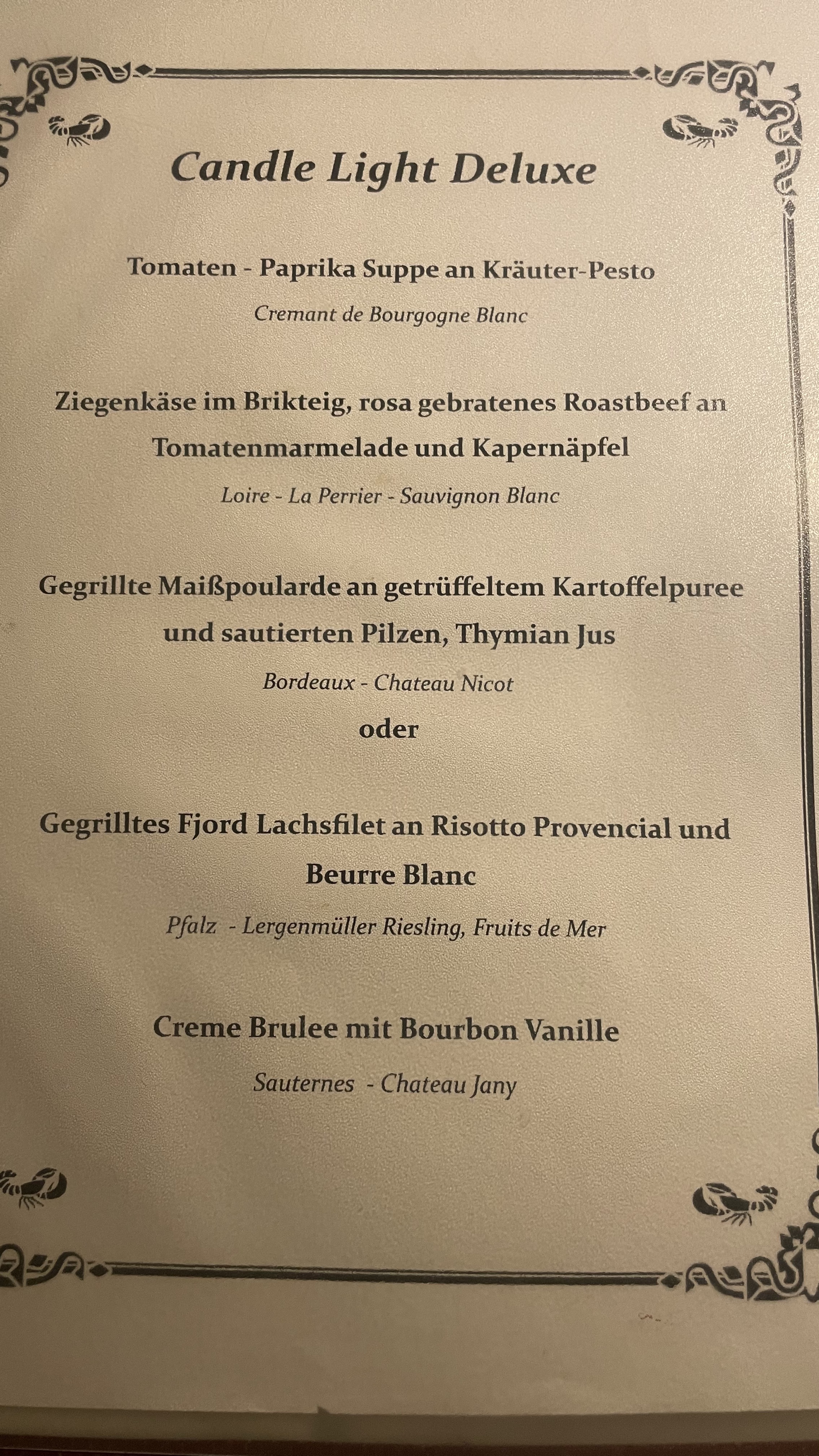 Candle Light Deluxe

Tomaten - Paprika Suppe an Kräuter-Pesto

Cremant de Bourgogne Blanc

Ziegenkäse im Brikteig, rosa gebratenes Roastbeef an Tomatenmarmelade und Kapernäpfel

Loire - La Perrier - Sauvignon Blanc

Gegrillte Maißpoularde an getrüffeltem Kartoffelpuree und sautierten Pilzen, Thymian Jus

Bordeaux - Chateau Nicot

oder

Gegrilltes Fjord Lachsfilet an Risotto Provencial und Beurre Blanc

Pfalz - Lergenmüller Riesling, Fruits de Mer

Creme Brulee mit Bourbon Vanille

Sauternes - Chateau Jany